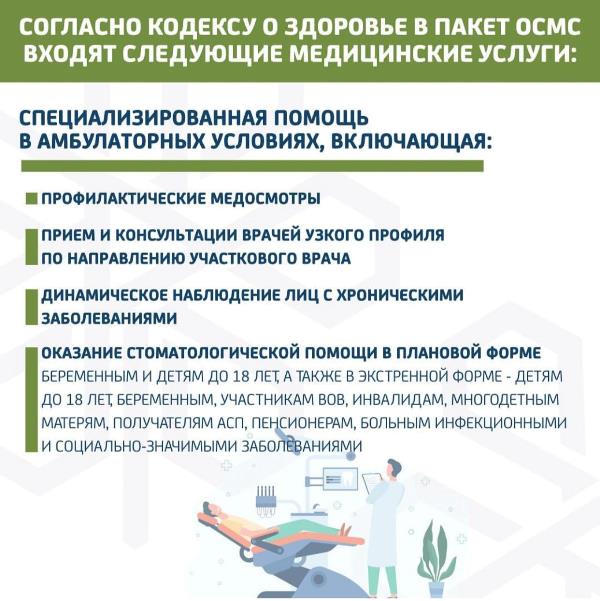 СОГЛАСНО КОДЕКСУ О ЗДОРОВЬЕ В ПАКЕТ ОСМС ВХОДЯТ СЛЕДУЮЩИЕ МЕДИЦИНСКИЕ УСЛУГИ:

СПЕЦИАЛИЗИРОВАННАЯ ПОМОЩЬ В АМБУЛАТОРНЫХ УСЛОВИЯХ, ВКЛЮЧАЮЩАЯ:

ПРОФИЛАКТИЧЕСКИЕ МЕДОСМОТРЫ

ПРИЕМ И КОНСУЛЬТАЦИИ ВРАЧЕЙ УЗКОГО ПРОФИЛЯ ПО НАПРАВЛЕНИЮ УЧАСТКОВОГО ВРАЧА

ДИНАМИЧЕСКОЕ НАБЛЮДЕНИЕ ЛИЦ С ХРОНИЧЕСКИМИ ЗАБОЛЕВАНИЯМИ

ОКАЗАНИЕ СТОМАТОЛОГИЧЕСКОЙ ПОМОЩИ В ПЛАНОВОЙ ФОРМЕ БЕРЕМЕННЫМ И ДЕТЯМ ДО 18 ЛЕТ, А ТАКЖЕ В ЭКСТРЕННОЙ ФОРМЕ - ДЕТЯМ ДО 18 ЛЕТ, БЕРЕМЕННЫМ, УЧАСТНИКАМ ВОВ, ИНВАЛИДАМ, МНОГОДЕТНЫМ МАТЕРЯМ, ПОЛУЧАТЕЛЯМ АСП, ПЕНСИОНЕРАМ, БОЛЬНЫМ ИНФЕКЦИОННЫМИ И СОЦИАЛЬНО-ЗНАЧИМЫМИ ЗАБОЛЕВАНИЯМИ